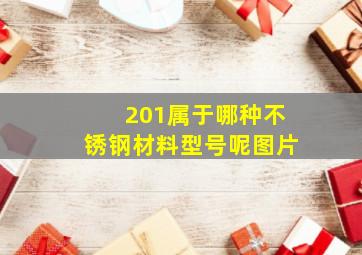 201属于哪种不锈钢材料型号呢图片